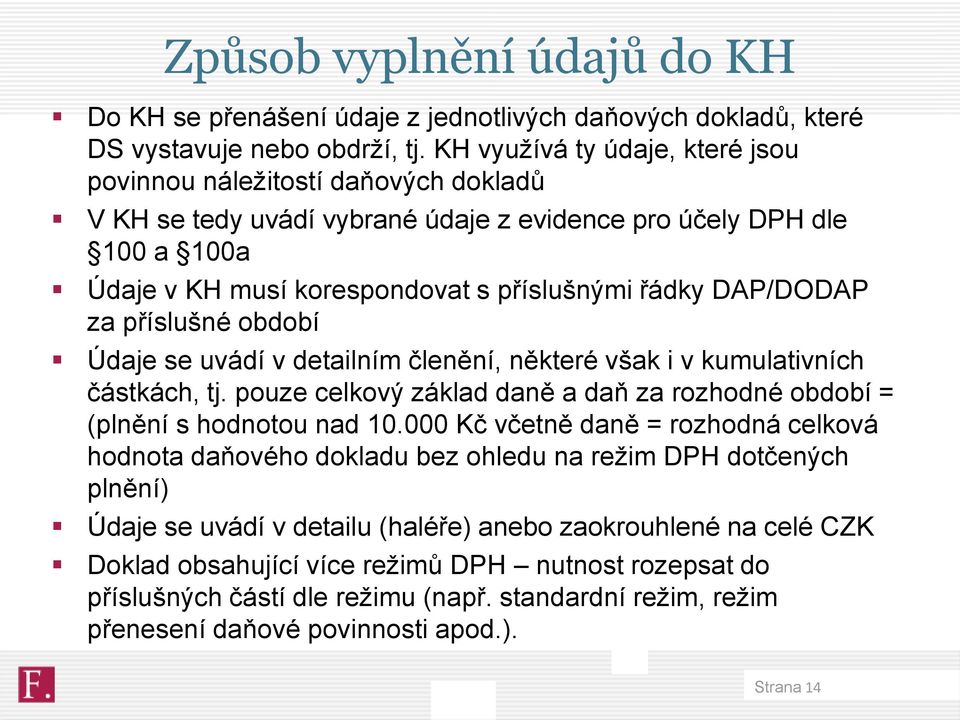 Způsob vyplnění údajů do KH

▪ Do KH se přenášení údaje z jednotlivých daňových dokladů, které DS vystavuje nebo obdrží, tj. KH využívá ty údaje, které jsou povinnou náležitostí daňových dokladů

▪ V KH se tedy uvádí vybrané údaje z evidence pro účely DPH dle §100 a §100a

▪ Údaje v KH musí korespondovat s příslušnými řádky DAP/DODAP za příslušné období

▪ Údaje se uvádí v detailním členění, některé však i v kumulativních částkách, tj. pouze celkový základ daně a daň za rozhodné období = (plnění s hodnotou nad 10.000 Kč včetně daně = rozhodná celková hodnota daňového dokladu bez ohledu na režim DPH dotčených plnění)

▪ Údaje se uvádí v detailu (haléře) anebo zaokrouhlené na celé CZK

▪ Doklad obsahující více režimů DPH – nutnost rozepsat do příslušných částí dle režimu (např. standardní režim, režim přenesení daňové povinnosti apod.).

F.

Strana 14